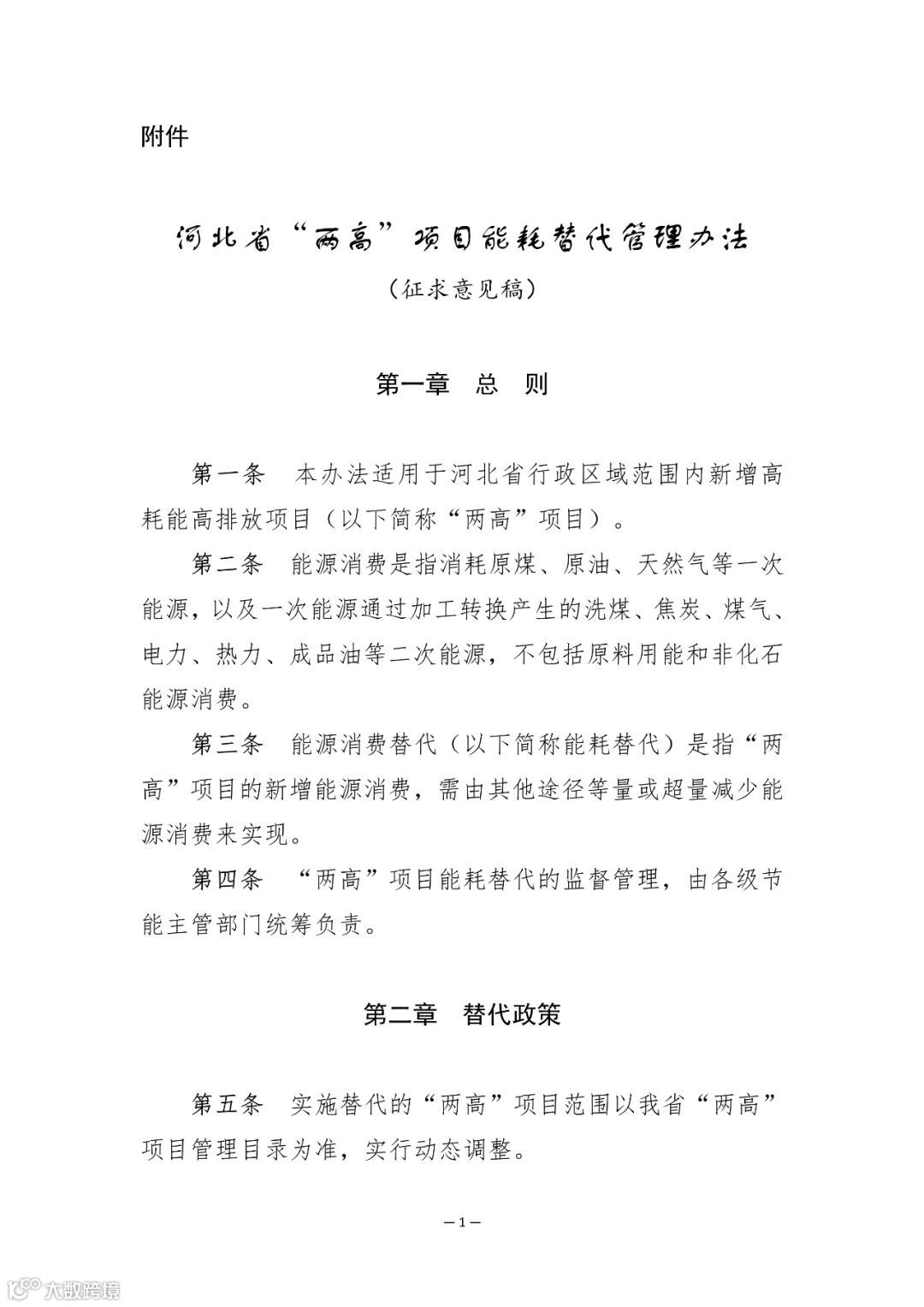 附件

河北省“两高”项目能耗替代管理办法

（征求意见稿）

第一章　总　则

第一条　本办法适用于河北省行政区域范围内新增高耗能高排放项目（以下简称“两高”项目）。

第二条　能源消费是指消耗原煤、原油、天然气等一次能源，以及一次能源通过加工转换产生的洗煤、焦炭、煤气、电力、热力、成品油等二次能源，不包括原料用能和非化石能源消费。

第三条　能源消费替代（以下简称能耗替代）是指“两高”项目的新增能源消费，需由其他途径等量或超量减少能源消费来实现。

第四条　“两高”项目能耗替代的监督管理，由各级节能主管部门统筹负责。

第二章　替代政策

第五条　实施替代的“两高”项目范围以我省“两高”项目管理目录为准，实行动态调整。

—1—

大数跨境